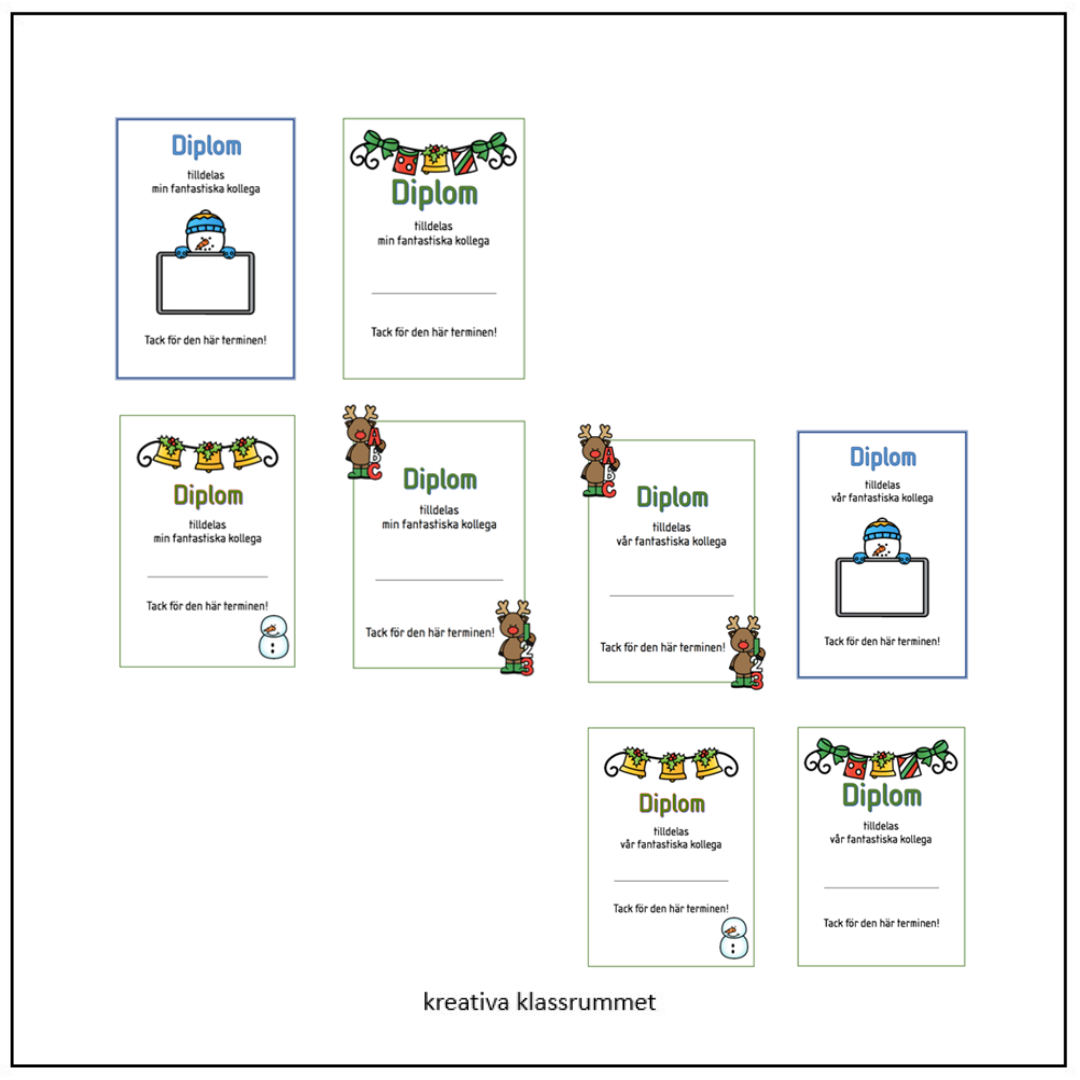 Diplom
tilldelas
min fantastiska kollega

Tack för den här terminen!

Diplom
tilldelas
min fantastiska kollega

Tack för den här terminen!

Diplom
tilldelas
min fantastiska kollega

Tack för den här terminen!

ABC
Diplom
tilldelas
min fantastiska kollega

Tack för den här terminen!
123

ABC
Diplom
tilldelas
vår fantastiska kollega

Tack för den här terminen!
123

Diplom
tilldelas
vår fantastiska kollega

Tack för den här terminen!

Diplom
tilldelas
vår fantastiska kollega

Tack för den här terminen!

Diplom
tilldelas
vår fantastiska kollega

Tack för den här terminen!

kreativa klassrummet